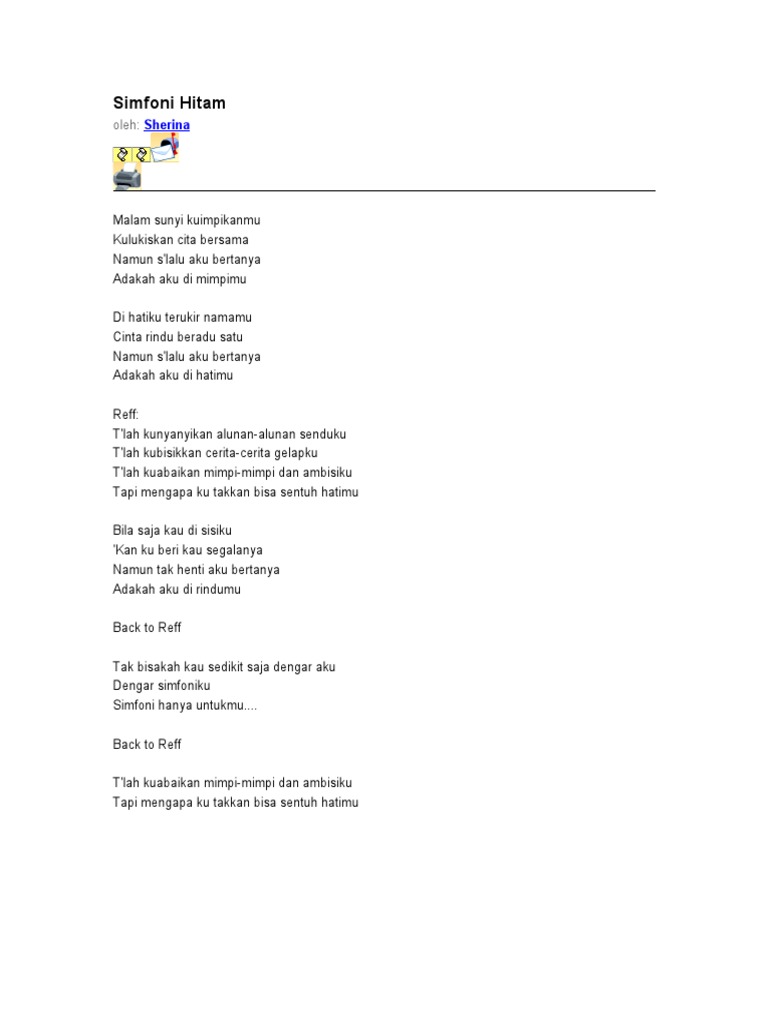 Simfoni Hitam
oleh: Sherina

Malam sunyi kuimpikanmu
Kulukiskan cita bersama
Namun s'lalu aku bertanya
Adakah aku di mimpimu

Di hatiku terukir namamu
Cinta rindu beradu satu
Namun s'lalu aku bertanya
Adakah aku di hatimu

Reff:
T'lah kunyanyikan alunan-alunan senduku
T'lah kubisikkan cerita-cerita gelapku
T'lah kuabaikan mimpi-mimpi dan ambisiku
Tapi mengapa ku takkan bisa sentuh hatimu

Bila saja kau di sisiku
'Kan ku beri kau segalanya
Namun tak henti aku bertanya
Adakah aku di rindumu

Back to Reff

Tak bisakah kau sedikit saja dengar aku
Dengar simfoniku
Simfoni hanya untukmu....

Back to Reff

T'lah kuabaikan mimpi-mimpi dan ambisiku
Tapi mengapa ku takkan bisa sentuh hatimu